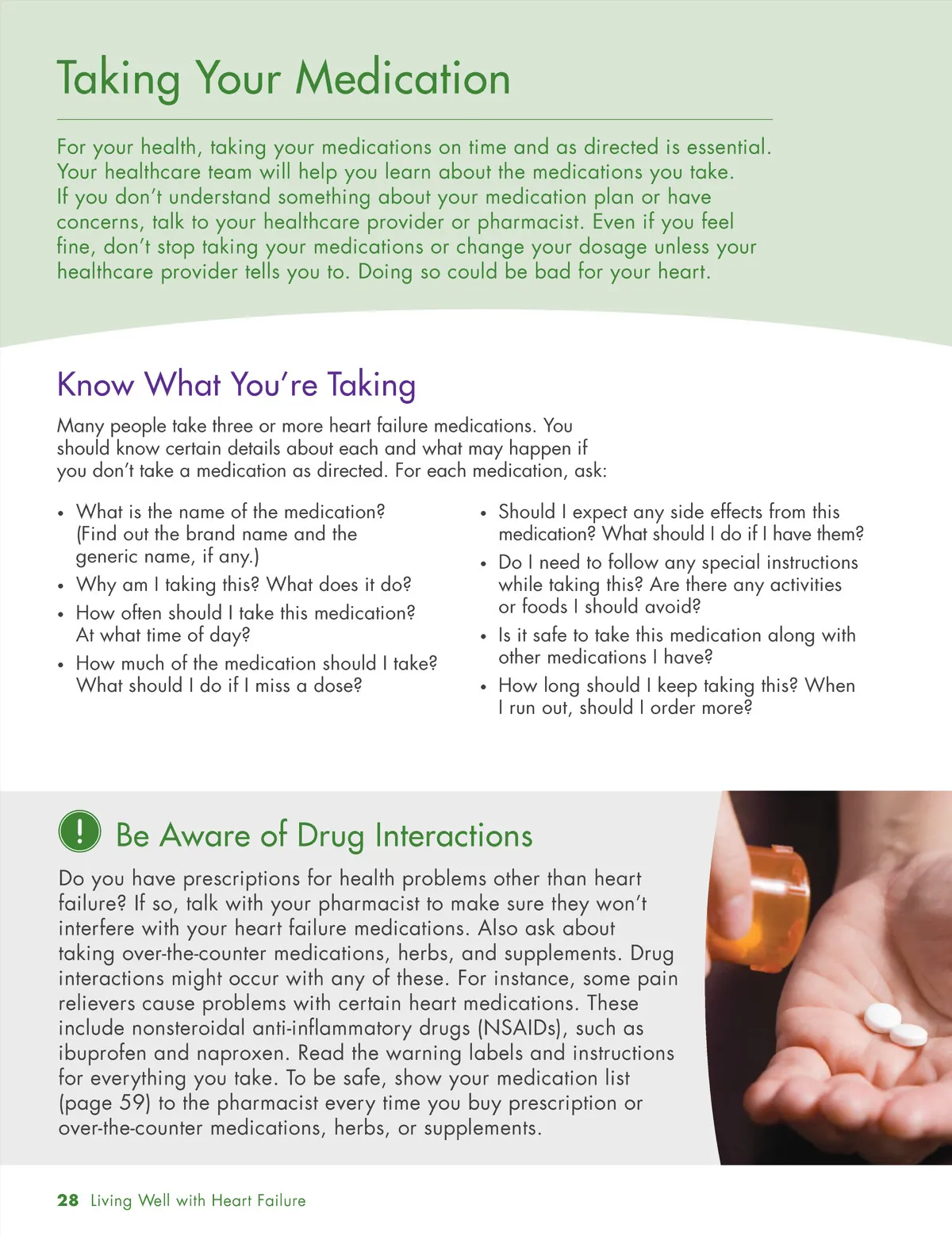 Taking Your Medication

For your health, taking your medications on time and as directed is essential. Your healthcare team will help you learn about the medications you take. If you don't understand something about your medication plan or have concerns, talk to your healthcare provider or pharmacist. Even if you feel fine, don't stop taking your medications or change your dosage unless your healthcare provider tells you to. Doing so could be bad for your heart.

Know What You're Taking

Many people take three or more heart failure medications. You should know certain details about each and what may happen if you don't take a medication as directed. For each medication, ask:

• What is the name of the medication? (Find out the brand name and the generic name, if any.)
• Why am I taking this? What does it do?
• How often should I take this medication? At what time of day?
• How much of the medication should I take? What should I do if I miss a dose?

• Should I expect any side effects from this medication? What should I do if I have them?
• Do I need to follow any special instructions while taking this? Are there any activities or foods I should avoid?
• Is it safe to take this medication along with other medications I have?
• How long should I keep taking this? When I run out, should I order more?

!

Be Aware of Drug Interactions

Do you have prescriptions for health problems other than heart failure? If so, talk with your pharmacist to make sure they won't interfere with your heart failure medications. Also ask about taking over-the-counter medications, herbs, and supplements. Drug interactions might occur with any of these. For instance, some pain relievers cause problems with certain heart medications. These include nonsteroidal anti-inflammatory drugs (NSAIDs), such as ibuprofen and naproxen. Read the warning labels and instructions for everything you take. To be safe, show your medication list (page 59) to the pharmacist every time you buy prescription or over-the-counter medications, herbs, or supplements.

28 Living Well with Heart Failure